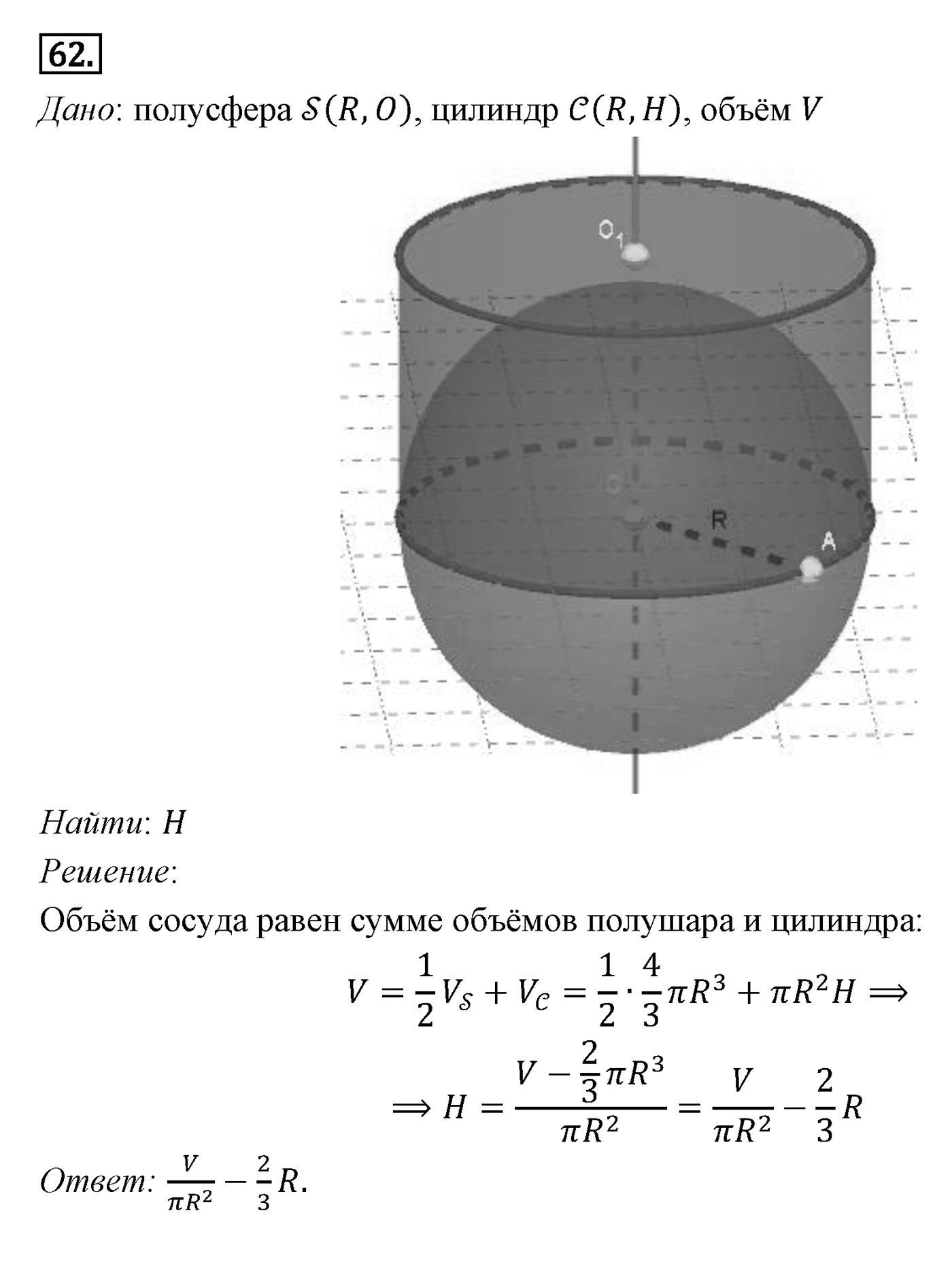 62.

Дано: полусфера $\mathcal{S}(R, O)$, цилиндр $\mathcal{C}(R, H)$, объём $V$

$O_1$

O

R

A

Найти: $H$

Решение:

Объём сосуда равен сумме объёмов полушара и цилиндра:

$V = \frac{1}{2}V_{\mathcal{S}} + V_{\mathcal{C}} = \frac{1}{2} \cdot \frac{4}{3}\pi R^3 + \pi R^2 H \Longrightarrow$

$\Longrightarrow H = \frac{V - \frac{2}{3}\pi R^3}{\pi R^2} = \frac{V}{\pi R^2} - \frac{2}{3}R$

Ответ: $\frac{V}{\pi R^2} - \frac{2}{3}R$.